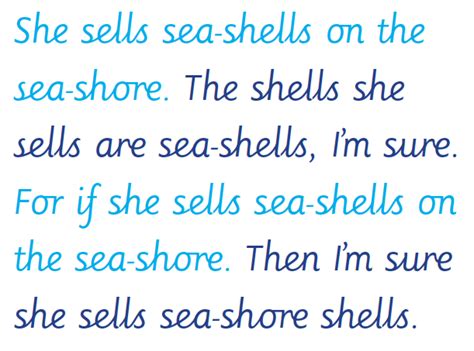 She sells sea-shells on the sea-shore. The shells she sells are sea-shells, I'm sure. For if she sells sea-shells on the sea-shore. Then I'm sure she sells sea-shore shells.